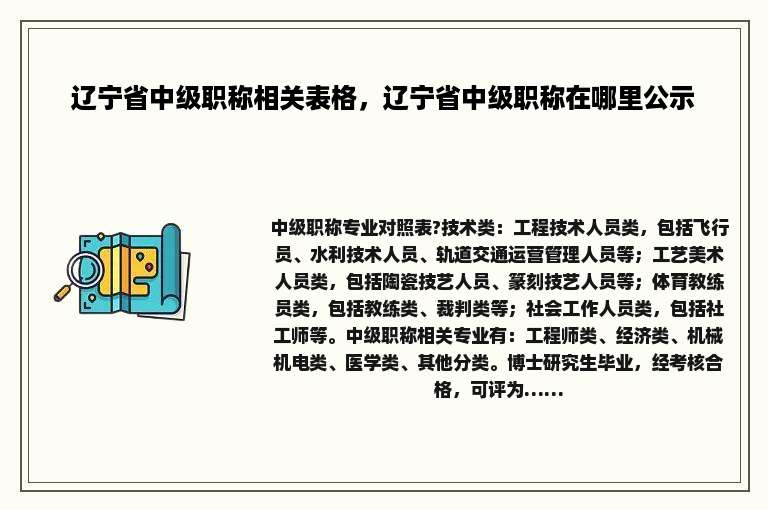 辽宁省中级职称相关表格，辽宁省中级职称在哪里公示

中级职称专业对照表?技术类：工程技术人员类，包括飞行员、水利技术人员、轨道交通运营管理人员等；工艺美术人员类，包括陶瓷技艺人员、篆刻技艺人员等；体育教练员类，包括教练类、裁判类等；社会工作人员类，包括社工师等。中级职称相关专业有：工程师类、经济类、机械机电类、医学类、其他分类。博士研究生毕业，经考核合格，可评为......